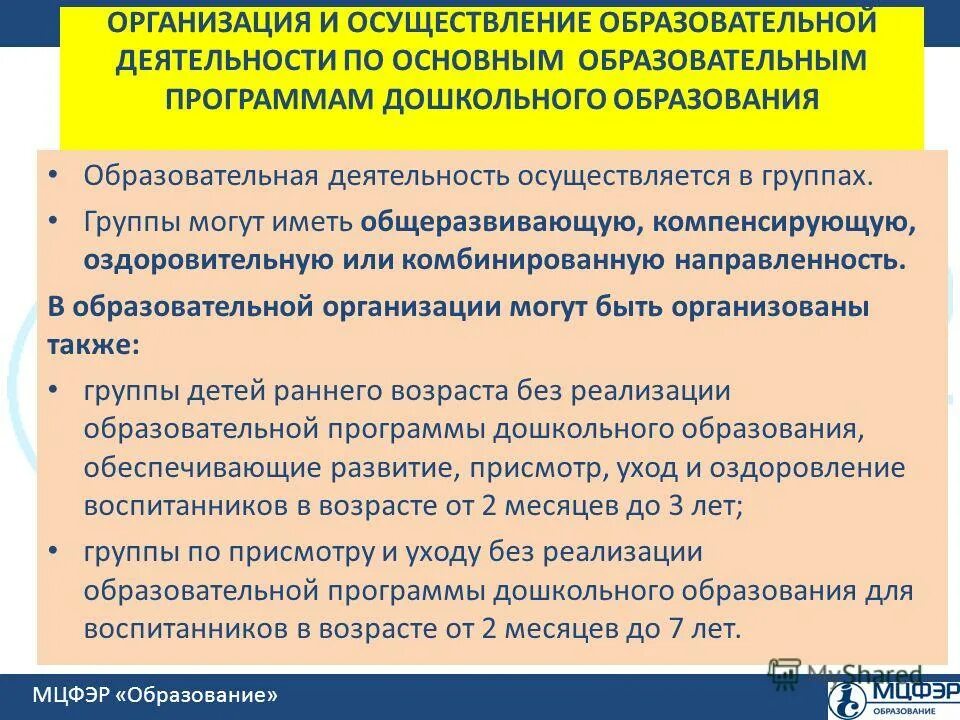 ОРГАНИЗАЦИЯ И ОСУЩЕСТВЛЕНИЕ ОБРАЗОВАТЕЛЬНОЙ ДЕЯТЕЛЬНОСТИ ПО ОСНОВНЫМ ОБРАЗОВАТЕЛЬНЫМ ПРОГРАММАМ ДОШКОЛЬНОГО ОБРАЗОВАНИЯ

• Образовательная деятельность осуществляется в группах.

• Группы могут иметь общеразвивающую, компенсирующую, оздоровительную или комбинированную направленность.

В образовательной организации могут быть организованы также:

• группы детей раннего возраста без реализации образовательной программы дошкольного образования, обеспечивающие развитие, присмотр, уход и оздоровление воспитанников в возрасте от 2 месяцев до 3 лет;

• группы по присмотру и уходу без реализации образовательной программы дошкольного образования для воспитанников в возрасте от 2 месяцев до 7 лет.

МЦФЭР «Образование»

MyShared

МЦФЭР ОБРАЗОВАНИЕ